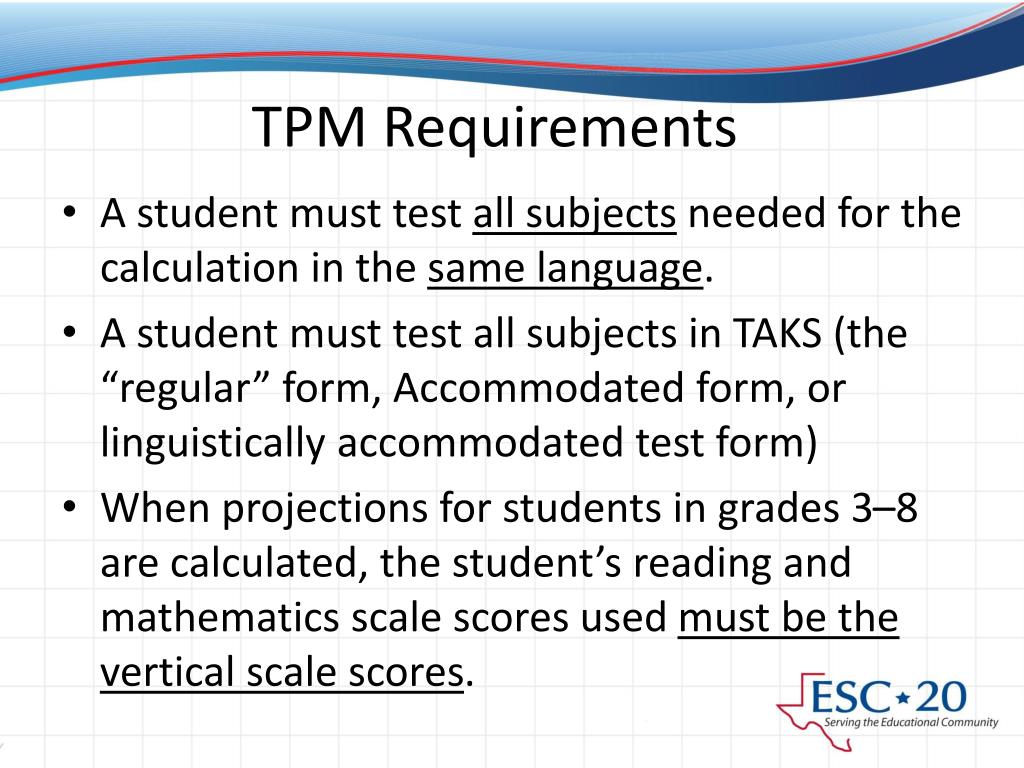 TPM Requirements

• A student must test all subjects needed for the calculation in the same language.

• A student must test all subjects in TAKS (the “regular” form, Accommodated form, or linguistically accommodated test form)

• When projections for students in grades 3–8 are calculated, the student’s reading and mathematics scale scores used must be the vertical scale scores.

ESC★20
Serving the Educational Community